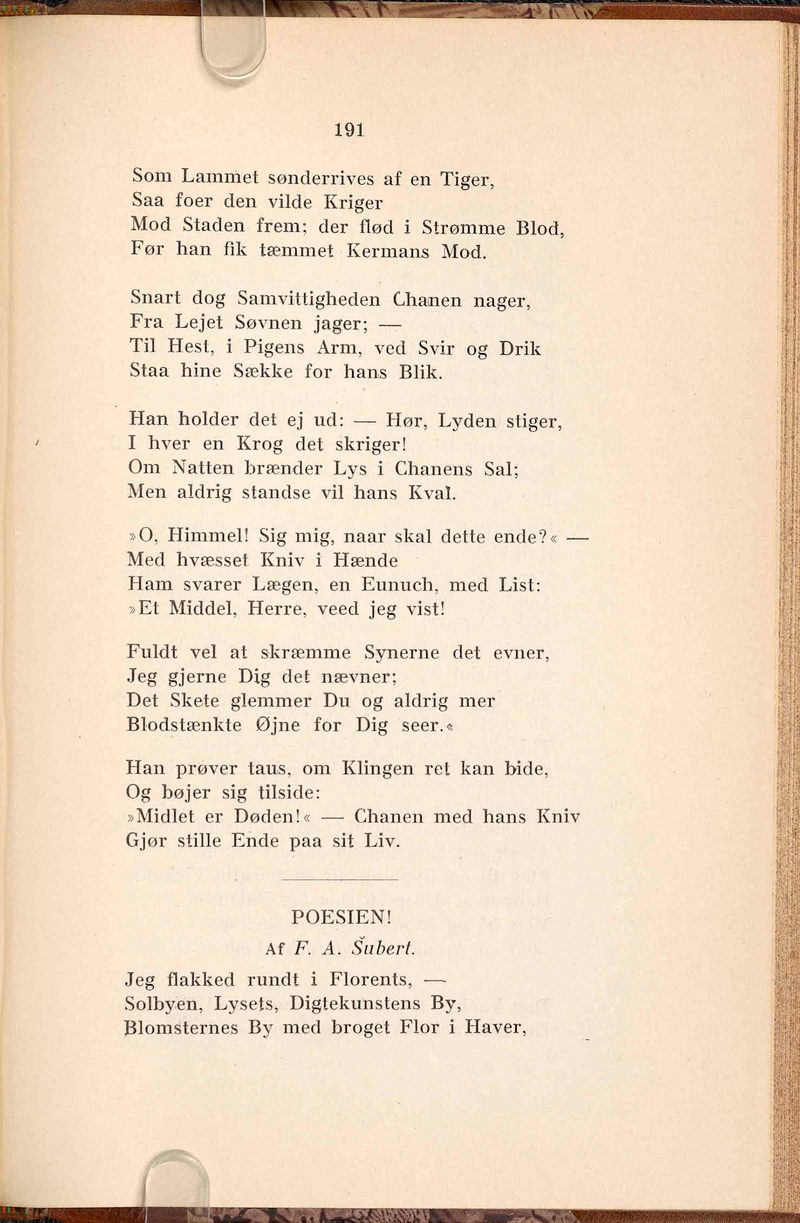 191

Som Lammet sønderrives af en Tiger,
Saa foer den vilde Kriger
Mod Staden frem; der flød i Strømme Blod,
Før han fik tæmmet Kermans Mod.

Snart dog Samvittigheden Chanen nager,
Fra Lejet Søvnen jager; —
Til Hest, i Pigens Arm, ved Svir og Drik
Staa hine Sække for hans Blik.

Han holder det ej ud: — Hør, Lyden stiger,
I hver en Krog det skriger!
Om Natten brænder Lys i Chanens Sal;
Men aldrig standse vil hans Kval.

»O, Himmel! Sig mig, naar skal dette ende?« —
Med hvæsset Kniv i Hænde
Ham svarer Lægen, en Eunuch, med List:
»Et Middel, Herre, veed jeg vist!

Fuldt vel at skræmme Synerne det evner,
Jeg gjerne Dig det nævner;
Det Skete glemmer Du og aldrig mer
Blodstænkte Øjne for Dig seer.«

Han prøver taus, om Klingen ret kan bide,
Og bøjer sig tilside:
»Midlet er Døden!« — Chanen med hans Kniv
Gjør stille Ende paa sit Liv.

POESIEN!
Af F. A. Šubert.

Jeg flakked rundt i Florents, —
Solbyen, Lysets, Digtekunstens By,
Blomsternes By med broget Flor i Haver,